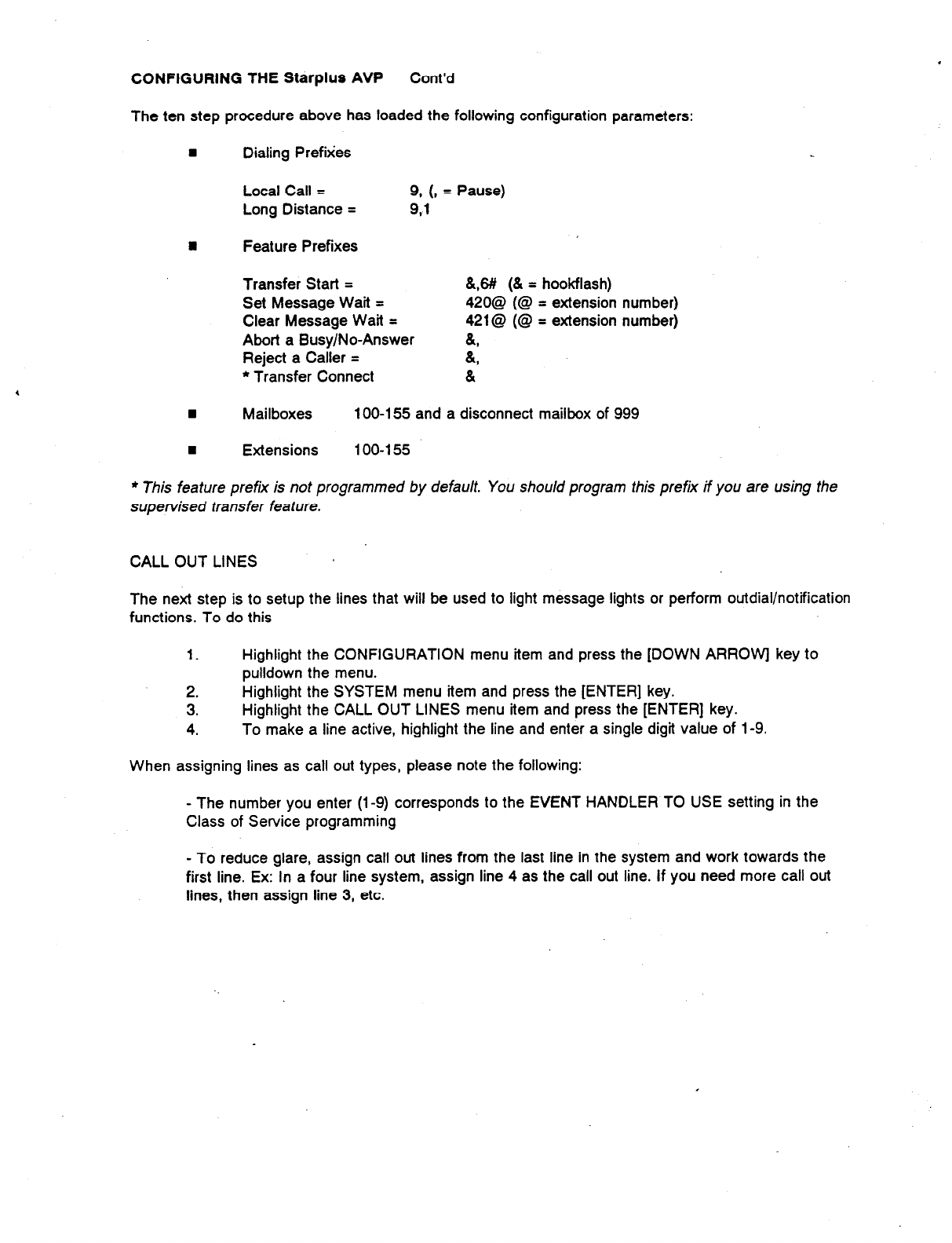 CONFIGURING THE Starplus AVP Cont'd

The ten step procedure above has loaded the following configuration parameters:

■ Dialing Prefixes

Local Call = 9, (, = Pause)
Long Distance = 9,1

■ Feature Prefixes

Transfer Start = &,6# (& = hookflash)
Set Message Wait = 420@ (@ = extension number)
Clear Message Wait = 421@ (@ = extension number)
Abort a Busy/No-Answer &,
Reject a Caller = &,
* Transfer Connect &

■ Mailboxes 100-155 and a disconnect mailbox of 999

■ Extensions 100-155

* This feature prefix is not programmed by default. You should program this prefix if you are using the supervised transfer feature.

CALL OUT LINES

The next step is to setup the lines that will be used to light message lights or perform outdial/notification functions. To do this

1. Highlight the CONFIGURATION menu item and press the [DOWN ARROW] key to pulldown the menu.
2. Highlight the SYSTEM menu item and press the [ENTER] key.
3. Highlight the CALL OUT LINES menu item and press the [ENTER] key.
4. To make a line active, highlight the line and enter a single digit value of 1-9.

When assigning lines as call out types, please note the following:

- The number you enter (1-9) corresponds to the EVENT HANDLER TO USE setting in the Class of Service programming

- To reduce glare, assign call out lines from the last line in the system and work towards the first line. Ex: In a four line system, assign line 4 as the call out line. If you need more call out lines, then assign line 3, etc.